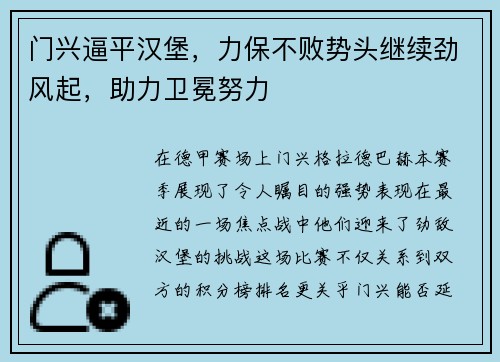 门兴逼平汉堡，力保不败势头继续劲风起，助力卫冕努力

在德甲赛场上门兴格拉德巴赫本赛季展现了令人瞩目的强势表现在最近的一场焦点战中他们迎来了劲敌汉堡的挑战这场比赛不仅关系到双方的积分榜排名更关乎门兴能否延